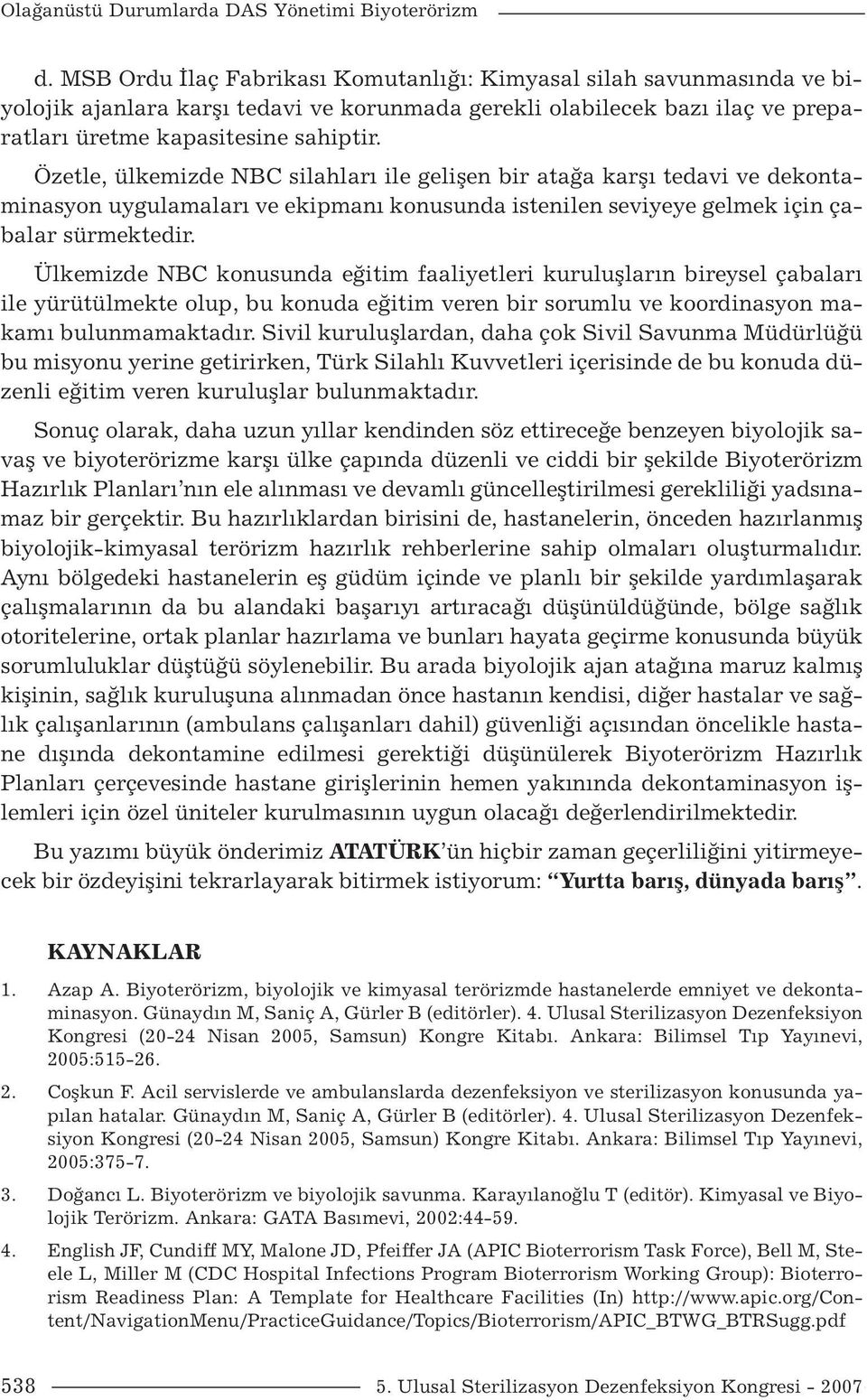 Olağanüstü Durumlarda DAS Yönetimi Biyoterörizm

d. MSB Ordu İlaç Fabrikası Komutanlığı: Kimyasal silah savunmasında ve biyolojik ajanlara karşı tedavi ve korunmada gerekli olabilecek bazı ilaç ve preparatları üretme kapasitesine sahiptir.

Özetle, ülkemizde NBC silahları ile gelişen bir atağa karşı tedavi ve dekontaminasyon uygulamaları ve ekipmanı konusunda istenilen seviyeye gelmek için çabalar sürmektedir.

Ülkemizde NBC konusunda eğitim faaliyetleri kuruluşların bireysel çabaları ile yürütülmekte olup, bu konuda eğitim veren bir sorumlu ve koordinasyon makamı bulunmamaktadır. Sivil kuruluşlardan, daha çok Sivil Savunma Müdürlüğü bu misyonu yerine getirirken, Türk Silahlı Kuvvetleri içerisinde de bu konuda düzenli eğitim veren kuruluşlar bulunmaktadır.

Sonuç olarak, daha uzun yıllar kendinden söz ettireceğe benzeyen biyolojik savaş ve biyoterörizme karşı ülke çapında düzenli ve ciddi bir şekilde Biyoterörizm Hazırlık Planları'nın ele alınması ve devamlı güncelleştirilmesi gerekliliği yadsınamaz bir gerçektir. Bu hazırlıklardan birisini de, hastanelerin, önceden hazırlanmış biyolojik-kimyasal terörizm hazırlık rehberlerine sahip olmaları oluşturmalıdır. Aynı bölgedeki hastanelerin eş güdüm içinde ve planlı bir şekilde yardımlaşarak çalışmalarının da bu alandaki başarıyı artıracağı düşünüldüğünde, bölge sağlık otoritelerine, ortak planlar hazırlama ve bunları hayata geçirme konusunda büyük sorumluluklar düştüğü söylenebilir. Bu arada biyolojik ajan atağına maruz kalmış kişinin, sağlık kuruluşuna alınmadan önce hastanın kendisi, diğer hastalar ve sağlık çalışanlarının (ambulans çalışanları dahil) güvenliği açısından öncelikle hastane dışında dekontamine edilmesi gerektiği düşünülerek Biyoterörizm Hazırlık Planları çerçevesinde hastane girişlerinin hemen yakınında dekontaminasyon işlemleri için özel üniteler kurulmasının uygun olacağı değerlendirilmektedir.

Bu yazımı büyük önderimiz ATATÜRK'ün hiçbir zaman geçerliliğini yitirmeyecek bir özdeyişini tekrarlayarak bitirmek istiyorum: "Yurtta barış, dünyada barış".

KAYNAKLAR

1. Azap A. Biyoterörizm, biyolojik ve kimyasal terörizmde hastanelerde emniyet ve dekontaminasyon. Günaydın M, Saniç A, Gürler B (editörler). 4. Ulusal Sterilizasyon Dezenfeksiyon Kongresi (20-24 Nisan 2005, Samsun) Kongre Kitabı. Ankara: Bilimsel Tıp Yayınevi, 2005:515-26.

2. Coşkun F. Acil servislerde ve ambulanslarda dezenfeksiyon ve sterilizasyon konusunda yapılan hatalar. Günaydın M, Saniç A, Gürler B (editörler). 4. Ulusal Sterilizasyon Dezenfeksiyon Kongresi (20-24 Nisan 2005, Samsun) Kongre Kitabı. Ankara: Bilimsel Tıp Yayınevi, 2005:375-7.

3. Doğancı L. Biyoterörizm ve biyolojik savunma. Karayılanoğlu T (editör). Kimyasal ve Biyolojik Terörizm. Ankara: GATA Basımevi, 2002:44-59.

4. English JF, Cundiff MY, Malone JD, Pfeiffer JA (APIC Bioterrorism Task Force), Bell M, Steele L, Miller M (CDC Hospital Infections Program Bioterrorism Working Group): Bioterrorism Readiness Plan: A Template for Healthcare Facilities (In) http://www.apic.org/Content/NavigationMenu/PracticeGuidance/Topics/Bioterrorism/APIC_BTWG_BTRSugg.pdf

538 5. Ulusal Sterilizasyon Dezenfeksiyon Kongresi - 2007